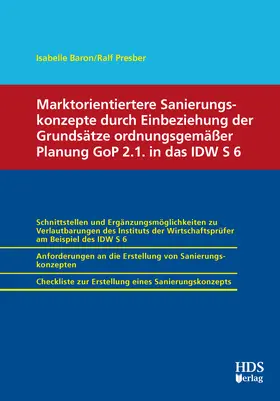 Isabelle Baron/Ralf Presber

Marktorientiertere Sanierungskonzepte durch Einbeziehung der Grundsätze ordnungsgemäßer Planung GoP 2.1. in das IDW S 6

Schnittstellen und Ergänzungsmöglichkeiten zu Verlautbarungen des Instituts der Wirtschaftsprüfer am Beispiel des IDW S 6

Anforderungen an die Erstellung von Sanierungskonzepten

Checkliste zur Erstellung eines Sanierungskonzepts

HDS Verlag